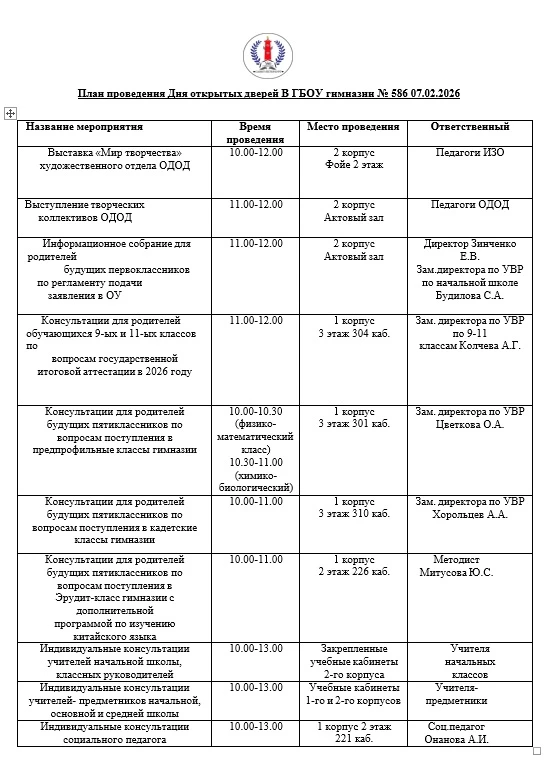 План проведения Дня открытых дверей В ГБОУ гимназии № 586 07.02.2026

| Название мероприятия | Время проведения | Место проведения | Ответственный |
|---|---|---|---|
| Выставка «Мир творчества» художественного отдела ОДОД | 10.00-12.00 | 2 корпус Фойе 2 этаж | Педагоги ИЗО |
| Выступление творческих коллективов ОДОД | 11.00-12.00 | 2 корпус Актовый зал | Педагоги ОДОД |
| Информационное собрание для родителей будущих первоклассников по регламенту подачи заявления в ОУ | 11.00-12.00 | 2 корпус Актовый зал | Директор Зинченко Е.В. Зам.директора по УВР по начальной школе Будилова С.А. |
| Консультации для родителей обучающихся 9-ых и 11-ых классов по вопросам государственной итоговой аттестации в 2026 году | 11.00-12.00 | 1 корпус 3 этаж 304 каб. | Зам. директора по УВР по 9-11 классам Колчева А.Г. |
| Консультации для родителей будущих пятиклассников по вопросам поступления в предпрофильные классы гимназии | 10.00-10.30 (физико-математический класс) 10.30-11.00 (химико-биологический) | 1 корпус 3 этаж 301 каб. | Зам. директора по УВР Цветкова О.А. |
| Консультации для родителей будущих пятиклассников по вопросам поступления в кадетские классы гимназии | 10.00-11.00 | 1 корпус 3 этаж 310 каб. | Зам. директора по УВР Хорольцев А.А. |
| Консультации для родителей будущих пятиклассников по вопросам поступления в Эрудит-класс гимназии с дополнительной программой по изучению китайского языка | 10.00-11.00 | 1 корпус 2 этаж 226 каб. | Методист Митусова Ю.С. |
| Индивидуальные консультации учителей начальной школы, классных руководителей | 10.00-13.00 | Закрепленные учебные кабинеты 2-го корпуса | Учителя начальных классов |
| Индивидуальные консультации учителей- предметников начальной, основной и средней школы | 10.00-13.00 | Учебные кабинеты 1-го и 2-го корпусов | Учителя-предметники |
| Индивидуальные консультации социального педагога | 10.00-13.00 | 1 корпус 2 этаж 221 каб. | Соц.педагог Онанова А.И. |